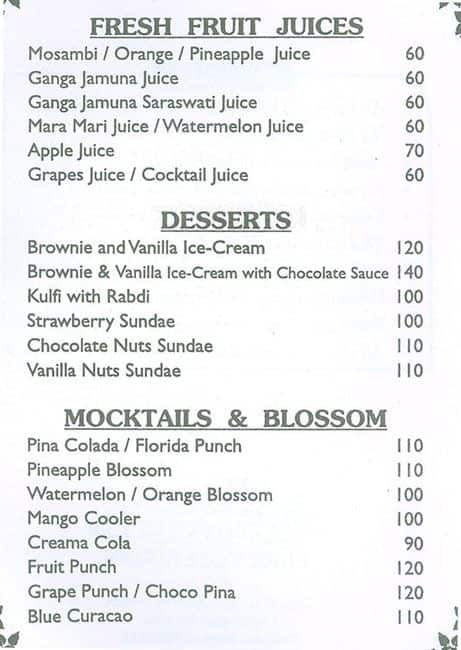 FRESH FRUIT JUICES

| | |
|---|---|
| Mosambi / Orange / Pineapple Juice | 60 |
| Ganga Jamuna Juice | 60 |
| Ganga Jamuna Saraswati Juice | 60 |
| Mara Mari Juice / Watermelon Juice | 60 |
| Apple Juice | 70 |
| Grapes Juice / Cocktail Juice | 60 |

DESSERTS

| | |
|---|---|
| Brownie and Vanilla Ice-Cream | 120 |
| Brownie & Vanilla Ice-Cream with Chocolate Sauce | 140 |
| Kulfi with Rabdi | 100 |
| Strawberry Sundae | 100 |
| Chocolate Nuts Sundae | 110 |
| Vanilla Nuts Sundae | 110 |

MOCKTAILS & BLOSSOM

| | |
|---|---|
| Pina Colada / Florida Punch | 110 |
| Pineapple Blossom | 110 |
| Watermelon / Orange Blossom | 100 |
| Mango Cooler | 100 |
| Creama Cola | 90 |
| Fruit Punch | 120 |
| Grape Punch / Choco Pina | 120 |
| Blue Curacao | 110 |